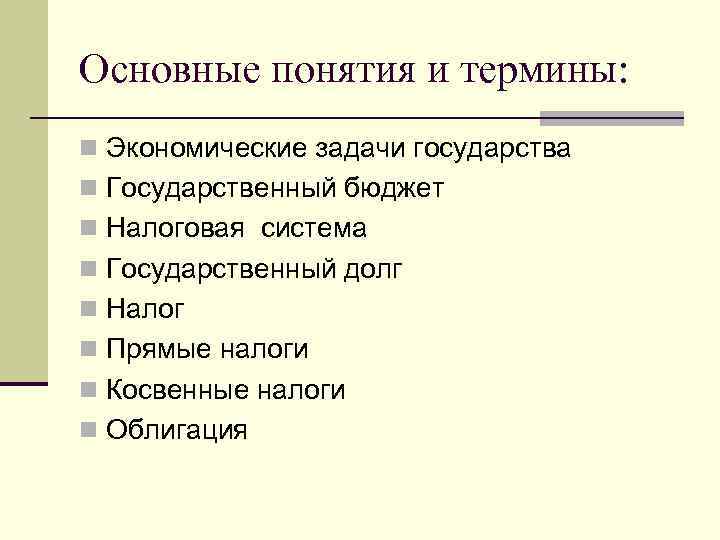 Основные понятия и термины:

- Экономические задачи государства
- Государственный бюджет
- Налоговая  система
- Государственный долг
- Налог
- Прямые налоги
- Косвенные налоги
- Облигация